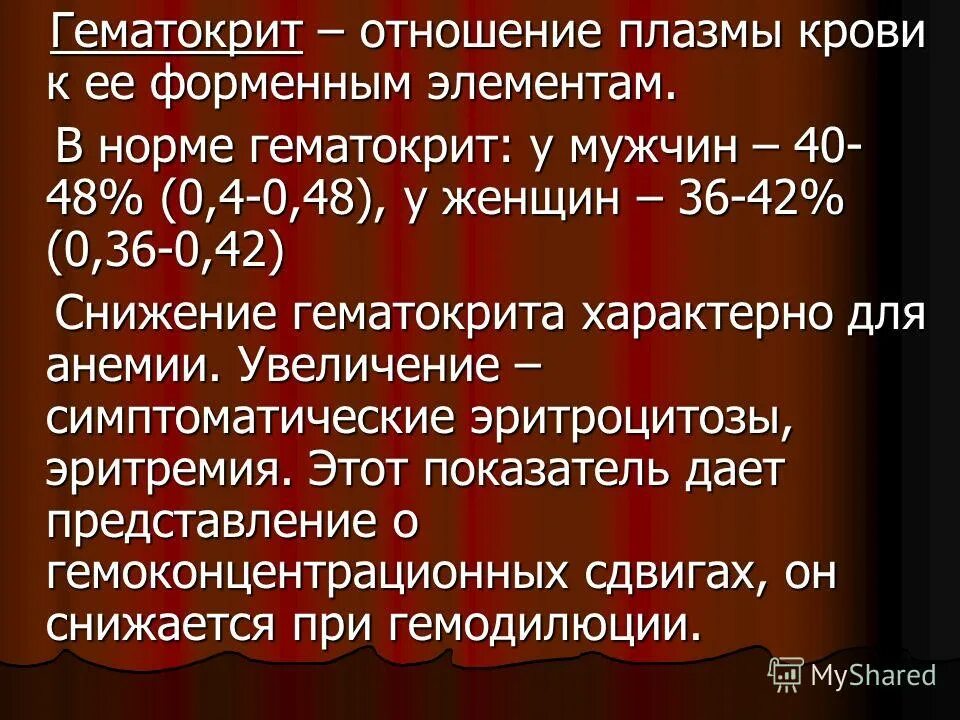 Гематокрит – отношение плазмы крови к ее форменным элементам.

В норме гематокрит: у мужчин – 40-48% (0,4-0,48), у женщин – 36-42% (0,36-0,42)

Снижение гематокрита характерно для анемии. Увеличение – симптоматические эритроцитозы, эритремия. Этот показатель дает представление о гемоконцентрационных сдвигах, он снижается при гемодилюции.

MyShared